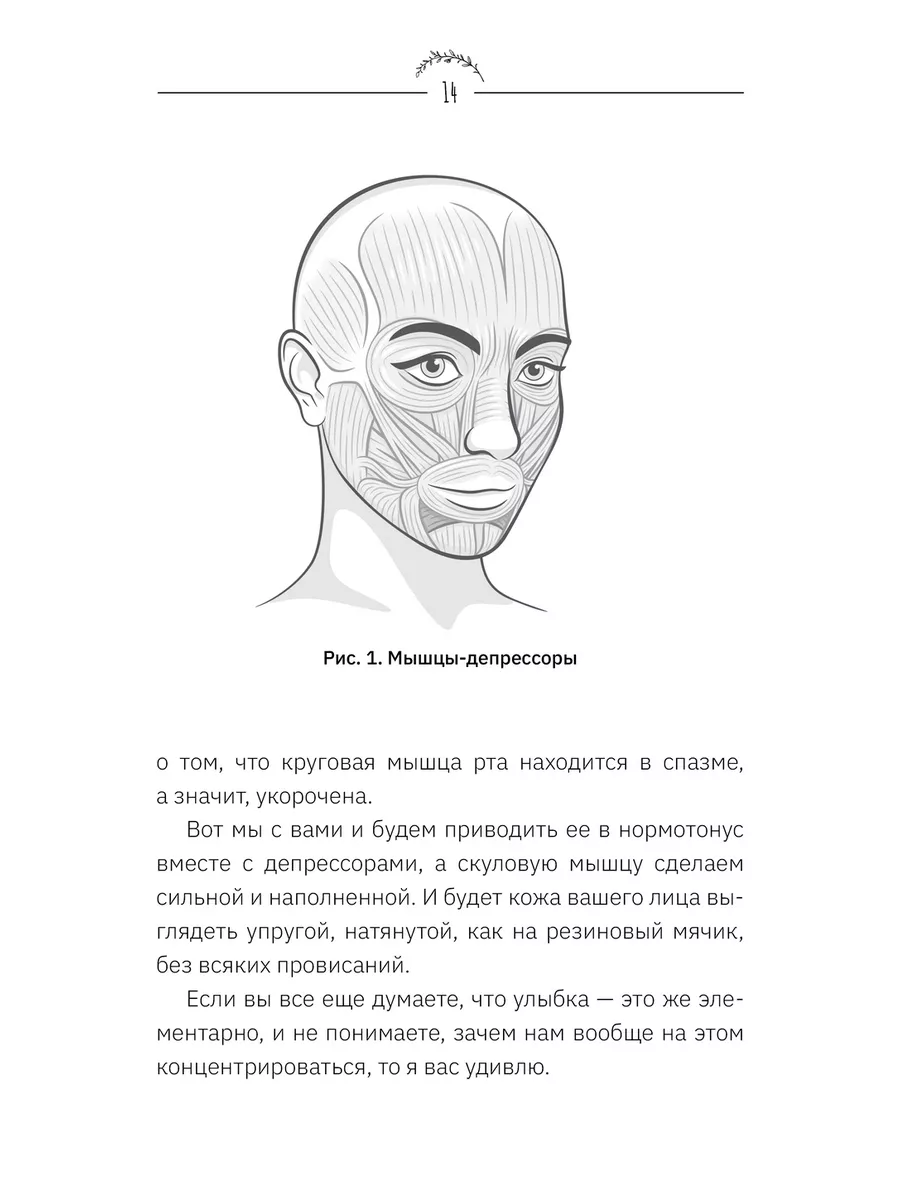 14

Рис. 1. Мышцы-депрессоры

о том, что круговая мышца рта находится в спазме, а значит, укорочена.

Вот мы с вами и будем приводить ее в нормотонус вместе с депрессорами, а скуловую мышцу сделаем сильной и наполненной. И будет кожа вашего лица выглядеть упругой, натянутой, как на резиновый мячик, без всяких провисаний.

Если вы все еще думаете, что улыбка — это же элементарно, и не понимаете, зачем нам вообще на этом концентрироваться, то я вас удивлю.